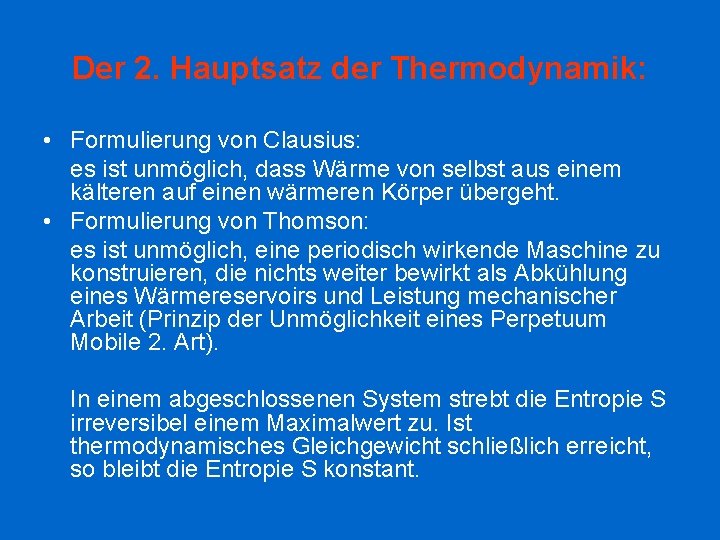 Der 2. Hauptsatz der Thermodynamik:

• Formulierung von Clausius:
es ist unmöglich, dass Wärme von selbst aus einem kälteren auf einen wärmeren Körper übergeht.

• Formulierung von Thomson:
es ist unmöglich, eine periodisch wirkende Maschine zu konstruieren, die nichts weiter bewirkt als Abkühlung eines Wärmereservoirs und Leistung mechanischer Arbeit (Prinzip der Unmöglichkeit eines Perpetuum Mobile 2. Art).

In einem abgeschlossenen System strebt die Entropie S irreversibel einem Maximalwert zu. Ist thermodynamisches Gleichgewicht schließlich erreicht, so bleibt die Entropie S konstant.